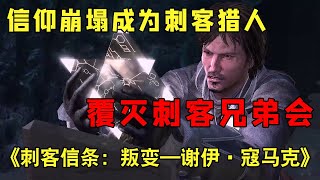 信仰崩塌成为刺客猎人

覆灭刺客兄弟会

《刺客信条：叛变—谢伊·寇马克》